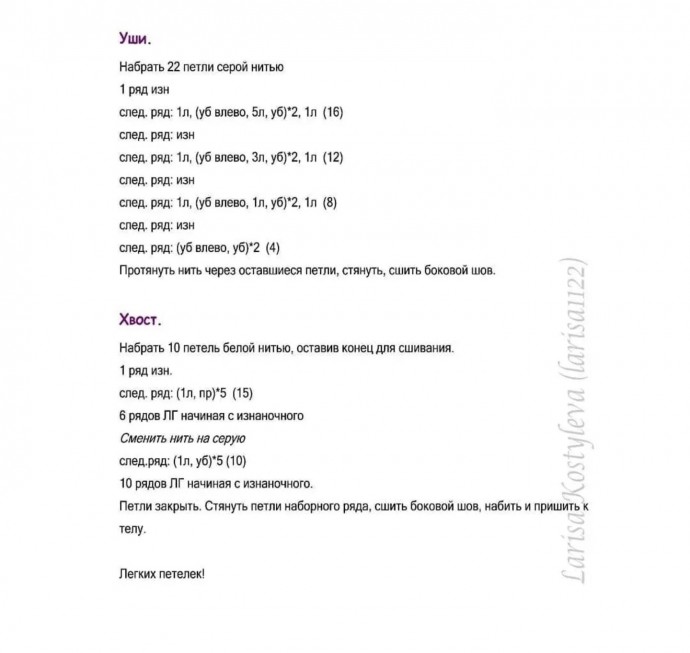 Уши.

Набрать 22 петли серой нитью

1 ряд изн

след. ряд: 1л, (уб влево, 5л, уб)*2, 1л (16)

след. ряд: изн

след. ряд: 1л, (уб влево, 3л, уб)*2, 1л (12)

след. ряд: изн

след. ряд: 1л, (уб влево, 1л, уб)*2, 1л (8)

след. ряд: изн

след. ряд: (уб влево, уб)*2 (4)

Протянуть нить через оставшиеся петли, стянуть, сшить боковой шов.

Хвост.

Набрать 10 петель белой нитью, оставив конец для сшивания.

1 ряд изн.

след. ряд: (1л, пр)*5 (15)

6 рядов ЛГ начиная с изнаночного

Сменить нить на серую

след.ряд: (1л, уб)*5 (10)

10 рядов ЛГ начиная с изнаночного.

Петли закрыть. Стянуть петли наборного ряда, сшить боковой шов, набить и пришить к телу.

Легких петелек!

Larisa Kostyleva (larisa1122)